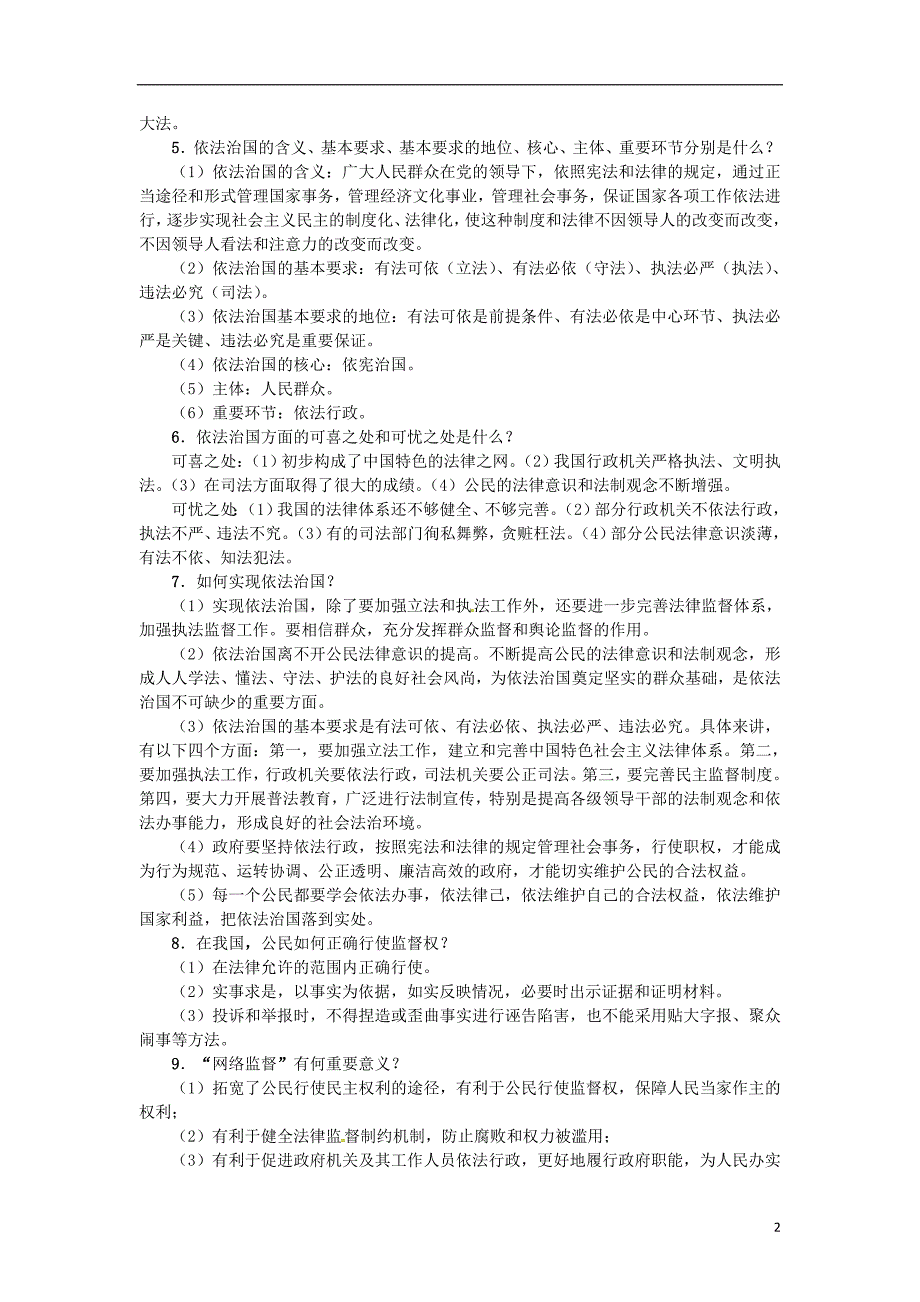 大法。

5．依法治国的含义、基本要求、基本要求的地位、核心、主体、重要环节分别是什么？

（1）依法治国的含义：广大人民群众在党的领导下，依照宪法和法律的规定，通过正当途径和形式管理国家事务，管理经济文化事业，管理社会事务，保证国家各项工作依法进行，逐步实现社会主义民主的制度化、法律化，使这种制度和法律不因领导人的改变而改变，不因领导人看法和注意力的改变而改变。

（2）依法治国的基本要求：有法可依（立法）、有法必依（守法）、执法必严（执法）、违法必究（司法）。

（3）依法治国基本要求的地位：有法可依是前提条件、有法必依是中心环节、执法必严是关键、违法必究是重要保证。

（4）依法治国的核心：依宪治国。

（5）主体：人民群众。

（6）重要环节：依法行政。

6．依法治国方面的可喜之处和可忧之处是什么？

可喜之处：(1）初步构成了中国特色的法律之网。(2）我国行政机关严格执法、文明执法。(3）在司法方面取得了很大的成绩。(4）公民的法律意识和法制观念不断增强。

可忧之处（1）我国的法律体系还不够健全、不够完善。(2）部分行政机关不依法行政，执法不严、违法不究。(3）有的司法部门徇私舞弊，贪赃枉法。(4）部分公民法律意识淡薄，有法不依、知法犯法。

7．如何实现依法治国？

（1）实现依法治国，除了要加强立法和执法工作外，还要进一步完善法律监督体系，加强执法监督工作。要相信群众，充分发挥群众监督和舆论监督的作用。

（2）依法治国离不开公民法律意识的提高。不断提高公民的法律意识和法制观念，形成人人学法、懂法、守法、护法的良好社会风尚，为依法治国奠定坚实的群众基础，是依法治国不可缺少的重要方面。

（3）依法治国的基本要求是有法可依、有法必依、执法必严、违法必究。具体来讲，有以下四个方面：第一，要加强立法工作，建立和完善中国特色社会主义法律体系。第二，要加强执法工作，行政机关要依法行政，司法机关要公正司法。第三，要完善民主监督制度。第四，要大力开展普法教育，广泛进行法制宣传，特别是提高各级领导干部的法制观念和依法办事能力，形成良好的社会法治环境。

（4）政府要坚持依法行政，按照宪法和法律的规定管理社会事务，行使职权，才能成为行为规范、运转协调、公正透明、廉洁高效的政府，才能切实维护公民的合法权益。

（5）每一个公民都要学会依法办事，依法律己，依法维护自己的合法权益，依法维护国家利益，把依法治国落到实处。

8．在我国，公民如何正确行使监督权？

（1）在法律允许的范围内正确行使。

（2）实事求是，以事实为依据，如实反映情况，必要时出示证据和证明材料。

（3）投诉和举报时，不得捏造或歪曲事实进行诬告陷害，也不能采用贴大字报、聚众闹事等方法。

9．“网络监督”有何重要意义？

（1）拓宽了公民行使民主权利的途径，有利于公民行使监督权，保障人民当家作主的权利；

（2）有利于健全法律监督制约机制，防止腐败和权力被滥用；

（3）有利于促进政府机关及其工作人员依法行政，更好地履行政府职能，为人民办实

2